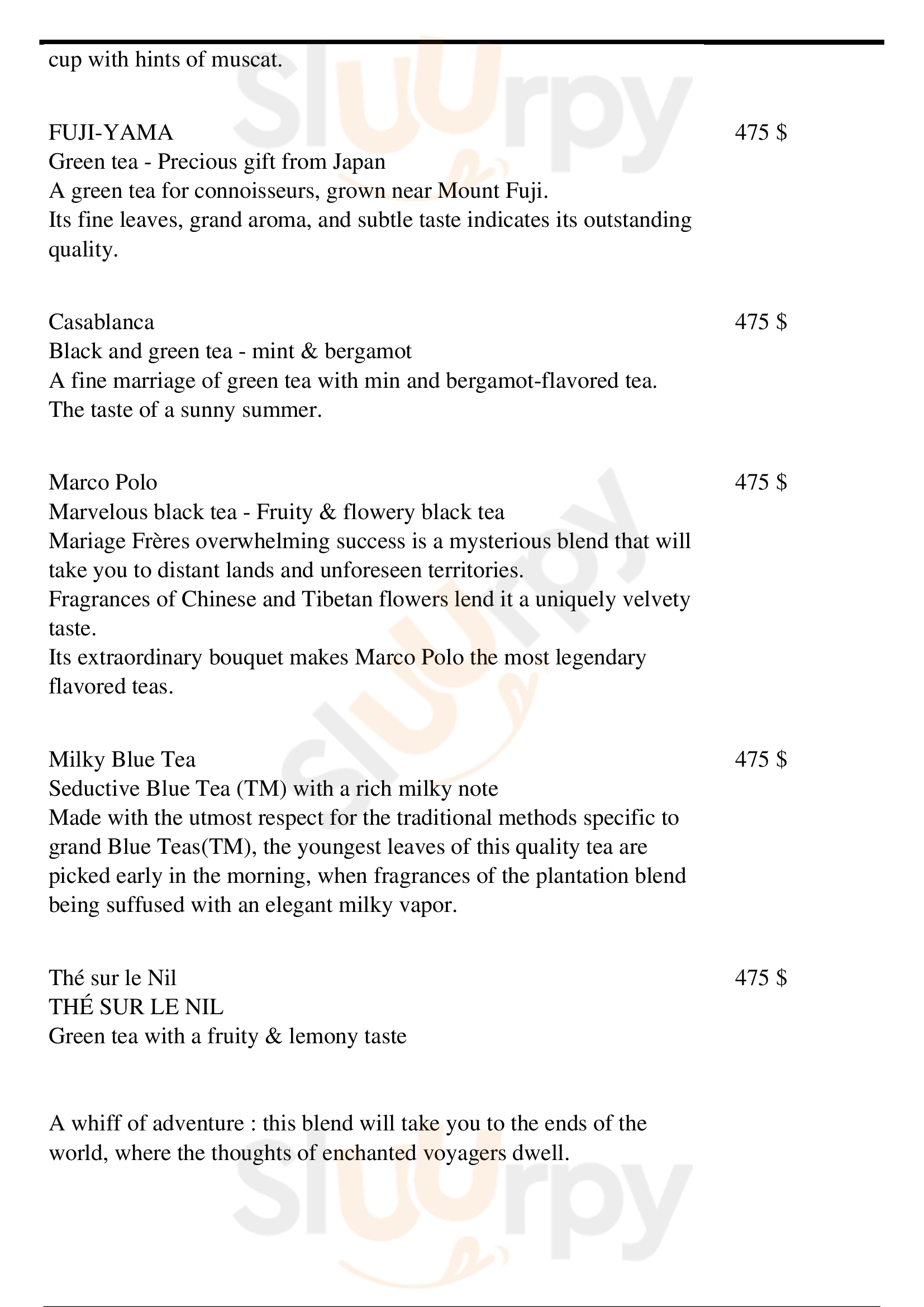 cup with hints of muscat.

FUJI-YAMA
475 $
Green tea - Precious gift from Japan
A green tea for connoisseurs, grown near Mount Fuji.
Its fine leaves, grand aroma, and subtle taste indicates its outstanding quality.

Casablanca
475 $
Black and green tea - mint & bergamot
A fine marriage of green tea with min and bergamot-flavored tea.
The taste of a sunny summer.

Marco Polo
475 $
Marvelous black tea - Fruity & flowery black tea
Mariage Frères overwhelming success is a mysterious blend that will take you to distant lands and unforeseen territories.
Fragrances of Chinese and Tibetan flowers lend it a uniquely velvety taste.
Its extraordinary bouquet makes Marco Polo the most legendary flavored teas.

Milky Blue Tea
475 $
Seductive Blue Tea (TM) with a rich milky note
Made with the utmost respect for the traditional methods specific to grand Blue Teas(TM), the youngest leaves of this quality tea are picked early in the morning, when fragrances of the plantation blend being suffused with an elegant milky vapor.

Thé sur le Nil
475 $
THÉ SUR LE NIL
Green tea with a fruity & lemony taste

A whiff of adventure : this blend will take you to the ends of the world, where the thoughts of enchanted voyagers dwell.

slurpy